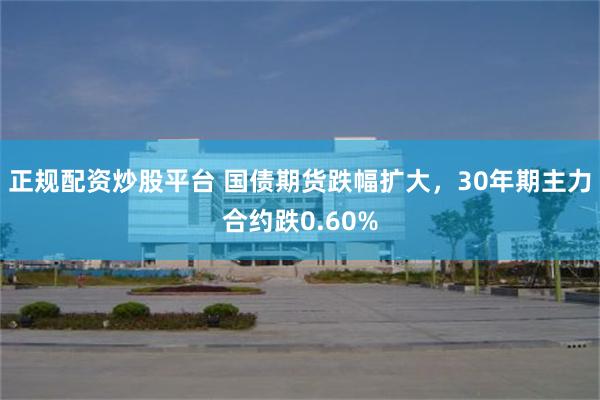 正规配资炒股平台 国债期货跌幅扩大，30年期主力合约跌0.60%